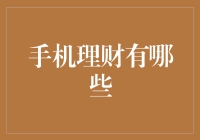 手机理财有哪些